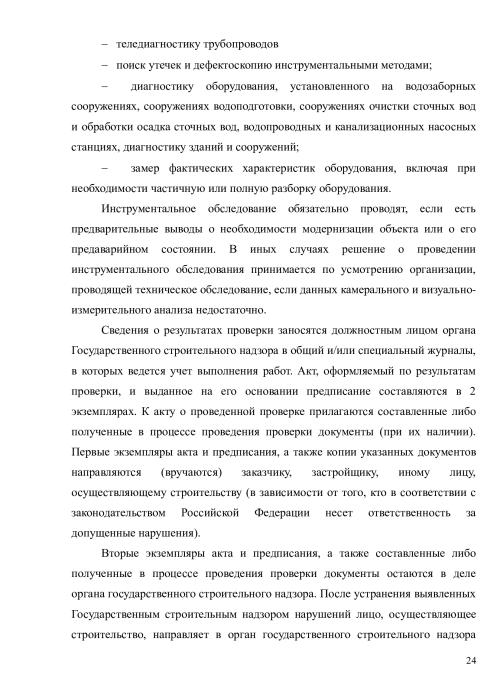 – теледиагностику трубопроводов

– поиск утечек и дефектоскопию инструментальными методами;

– диагностику оборудования, установленного на водозаборных сооружениях, сооружениях водоподготовки, сооружениях очистки сточных вод и обработки осадка сточных вод, водопроводных и канализационных насосных станциях, диагностику зданий и сооружений;

– замер фактических характеристик оборудования, включая при необходимости частичную или полную разборку оборудования.

Инструментальное обследование обязательно проводят, если есть предварительные выводы о необходимости модернизации объекта или о его предаварийном состоянии. В иных случаях решение о проведении инструментального обследования принимается по усмотрению организации, проводящей техническое обследование, если данных камерального и визуально-измерительного анализа недостаточно.

Сведения о результатах проверки заносятся должностным лицом органа Государственного строительного надзора в общий и/или специальный журналы, в которых ведется учет выполнения работ. Акт, оформляемый по результатам проверки, и выданное на его основании предписание составляются в 2 экземплярах. К акту о проведенной проверке прилагаются составленные либо полученные в процессе проведения проверки документы (при их наличии). Первые экземпляры акта и предписания, а также копии указанных документов направляются (вручаются) заказчику, застройщику, иному лицу, осуществляющему строительству (в зависимости от того, кто в соответствии с законодательством Российской Федерации несет ответственность за допущенные нарушения).

Вторые экземпляры акта и предписания, а также составленные либо полученные в процессе проведения проверки документы остаются в деле органа государственного строительного надзора. После устранения выявленных Государственным строительным надзором нарушений лицо, осуществляющее строительство, направляет в орган государственного строительного надзора

24